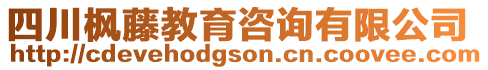 四川枫藤教育咨询有限公司
http://cdevehodgson.cn.coovee.com